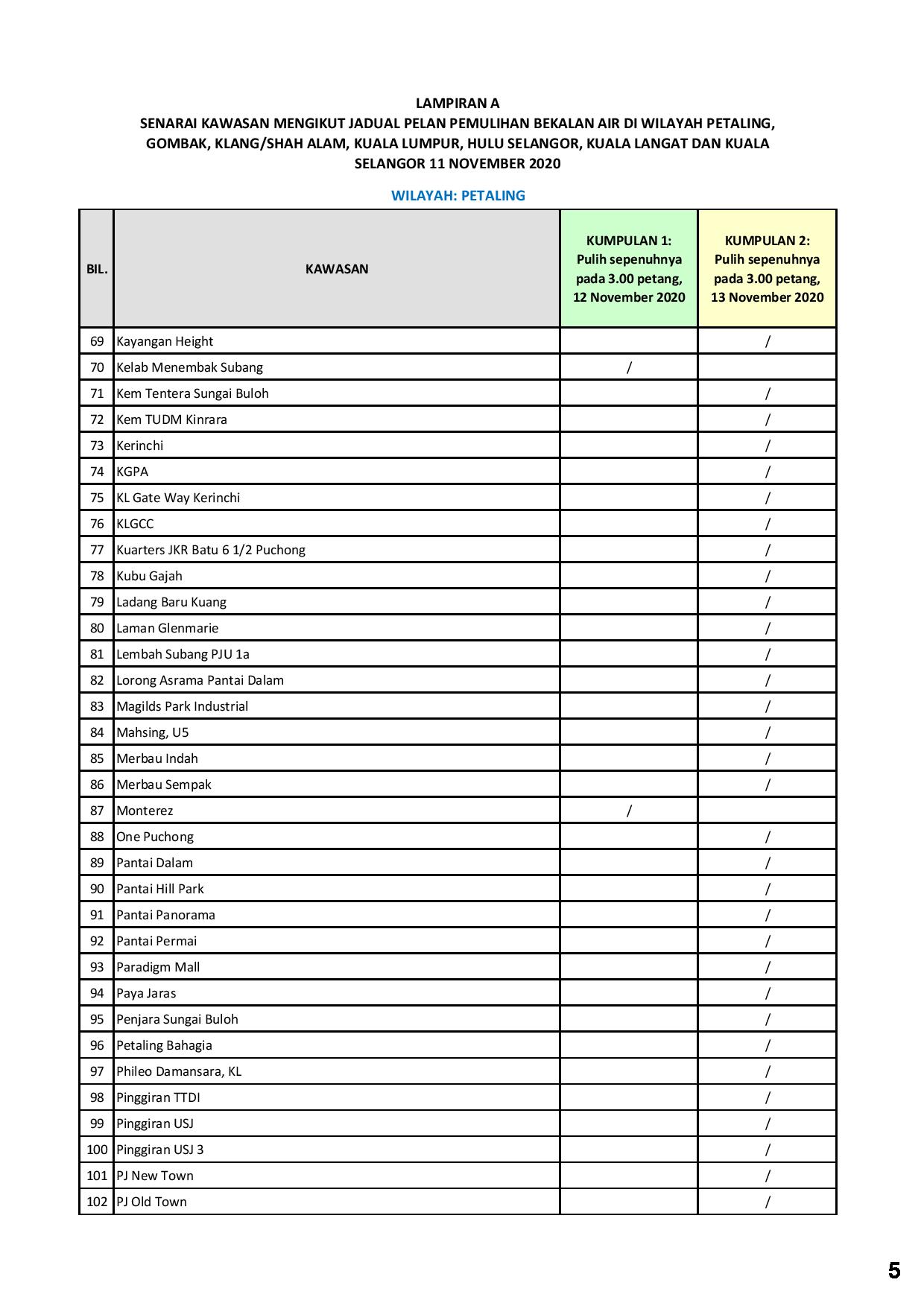 LAMPIRAN A
SENARAI KAWASAN MENGIKUT JADUAL PELAN PEMULIHAN BEKALAN AIR DI WILAYAH PETALING, GOMBAK, KLANG/SHAH ALAM, KUALA LUMPUR, HULU SELANGOR, KUALA LANGAT DAN KUALA SELANGOR 11 NOVEMBER 2020

WILAYAH: PETALING

| BIL. | KAWASAN | KUMPULAN 1: Pulih sepenuhnya pada 3.00 petang, 12 November 2020 | KUMPULAN 2: Pulih sepenuhnya pada 3.00 petang, 13 November 2020 |
|---|---|---|---|
| 69 | Kayangan Height | | / |
| 70 | Kelab Menembak Subang | / | |
| 71 | Kem Tentera Sungai Buloh | | / |
| 72 | Kem TUDM Kinrara | | / |
| 73 | Kerinchi | | / |
| 74 | KGPA | | / |
| 75 | KL Gate Way Kerinchi | | / |
| 76 | KLGCC | | / |
| 77 | Kuarters JKR Batu 6 1/2 Puchong | | / |
| 78 | Kubu Gajah | | / |
| 79 | Ladang Baru Kuang | | / |
| 80 | Laman Glenmarie | | / |
| 81 | Lembah Subang PJU 1a | | / |
| 82 | Lorong Asrama Pantai Dalam | | / |
| 83 | Magilds Park Industrial | | / |
| 84 | Mahsing, U5 | | / |
| 85 | Merbau Indah | | / |
| 86 | Merbau Sempak | | / |
| 87 | Monterez | / | |
| 88 | One Puchong | | / |
| 89 | Pantai Dalam | | / |
| 90 | Pantai Hill Park | | / |
| 91 | Pantai Panorama | | / |
| 92 | Pantai Permai | | / |
| 93 | Paradigm Mall | | / |
| 94 | Paya Jaras | | / |
| 95 | Penjara Sungai Buloh | | / |
| 96 | Petaling Bahagia | | / |
| 97 | Phileo Damansara, KL | | / |
| 98 | Pinggiran TTDI | | / |
| 99 | Pinggiran USJ | | / |
| 100 | Pinggiran USJ 3 | | / |
| 101 | PJ New Town | | / |
| 102 | PJ Old Town | | / |

5